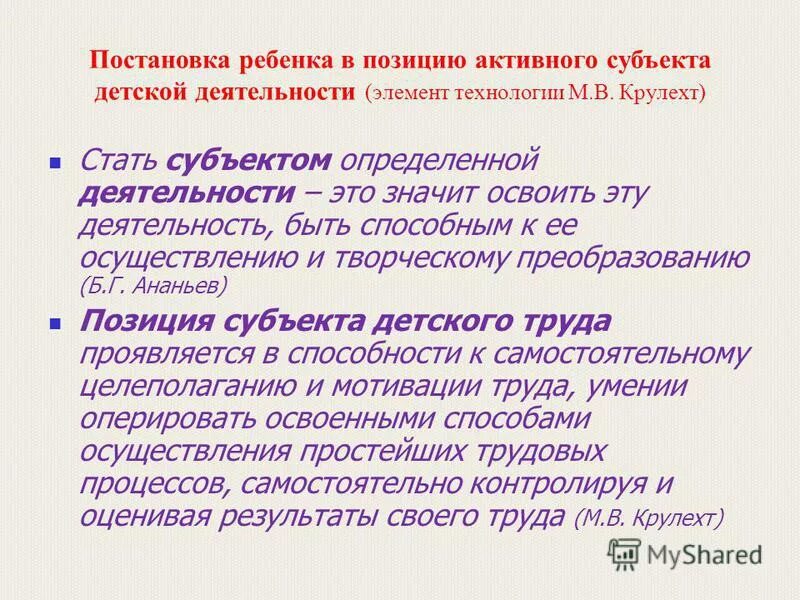 Постановка ребенка в позицию активного субъекта детской деятельности (элемент технологии М.В. Крулехт)

Стать субъектом определенной деятельности – это значит освоить эту деятельность, быть способным к ее осуществлению и творческому преобразованию (Б.Г. Ананьев)

Позиция субъекта детского труда проявляется в способности к самостоятельному целеполаганию и мотивации труда, умении оперировать освоенными способами осуществления простейших трудовых процессов, самостоятельно контролируя и оценивая результаты своего труда (М.В. Крулехт)

MyShared